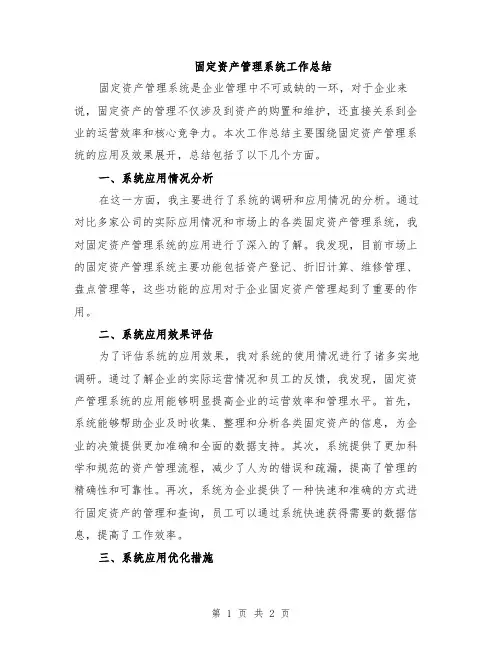 固定资产管理系统工作总结

固定资产管理系统是企业管理中不可或缺的一环，对于企业来说，固定资产的管理不仅涉及到资产的购置和维护，还直接关系到企业的运营效率和核心竞争力。本次工作总结主要围绕固定资产管理系统的应用及效果展开，总结包括了以下几个方面。

一、系统应用情况分析

在这一方面，我主要进行了系统的调研和应用情况的分析。通过对比多家公司的实际应用情况和市场上的各类固定资产管理系统，我对固定资产管理系统的应用进行了深入的了解。我发现，目前市场上的固定资产管理系统主要功能包括资产登记、折旧计算、维修管理、盘点管理等，这些功能的应用对于企业固定资产管理起到了重要的作用。

二、系统应用效果评估

为了评估系统的应用效果，我对系统的使用情况进行了诸多实地调研。通过了解企业的实际运营情况和员工的反馈，我发现，固定资产管理系统的应用能够明显提高企业的运营效率和管理水平。首先，系统能够帮助企业及时收集、整理和分析各类固定资产的信息，为企业的决策提供更加准确和全面的数据支持。其次，系统提供了更加科学和规范的资产管理流程，减少了人为的错误和疏漏，提高了管理的精确性和可靠性。再次，系统为企业提供了一种快速和准确的方式进行固定资产的管理和查询，员工可以通过系统快速获得需要的数据信息，提高了工作效率。

三、系统应用优化措施

第 1 页 共 2 页